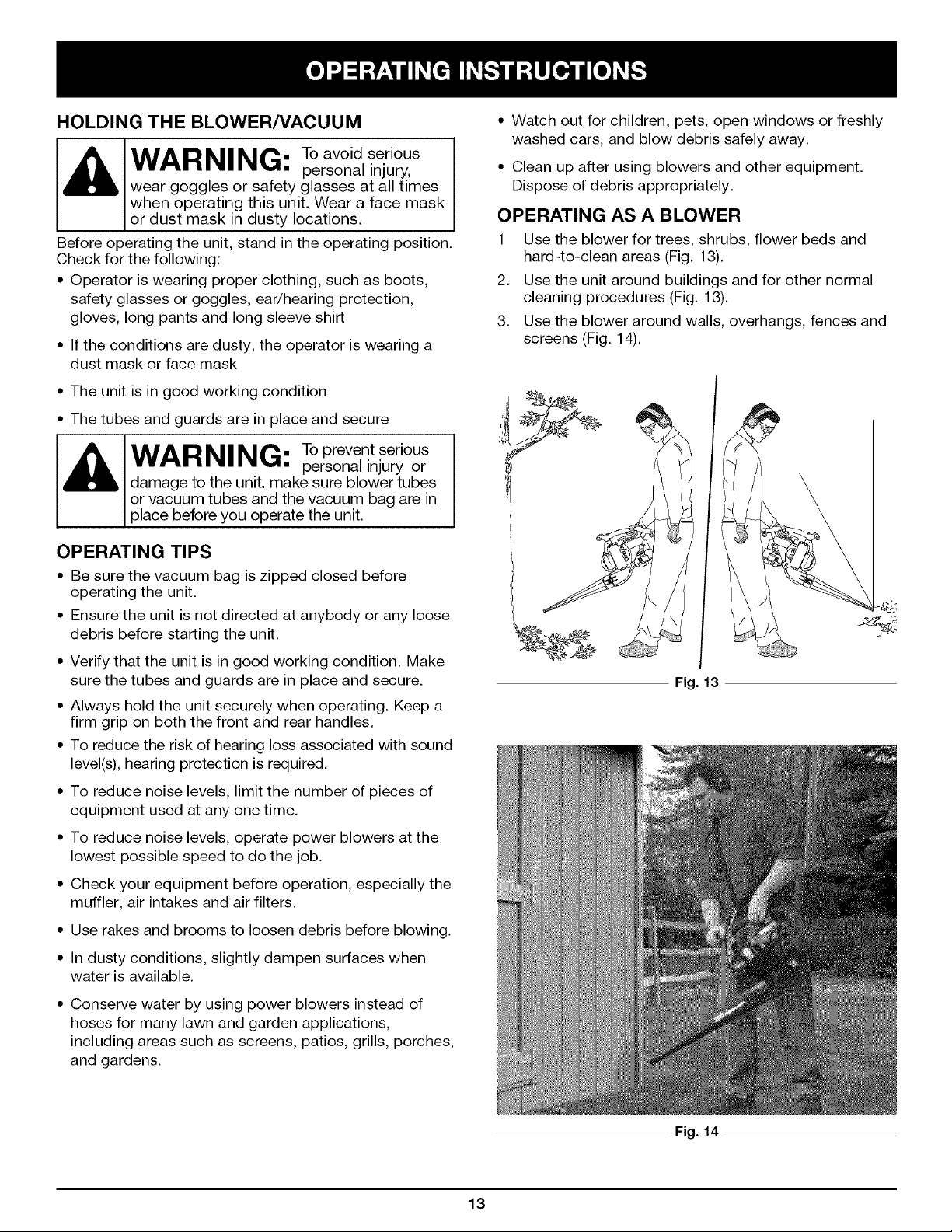 OPERATING INSTRUCTIONS

HOLDING THE BLOWER/VACUUM

WARNING: To avoid serious personal injury, wear goggles or safety glasses at all times when operating this unit. Wear a face mask or dust mask in dusty locations.

Before operating the unit, stand in the operating position. Check for the following:

• Operator is wearing proper clothing, such as boots, safety glasses or goggles, ear/hearing protection, gloves, long pants and long sleeve shirt

• If the conditions are dusty, the operator is wearing a dust mask or face mask

• The unit is in good working condition

• The tubes and guards are in place and secure

WARNING: To prevent serious personal injury or damage to the unit, make sure blower tubes or vacuum tubes and the vacuum bag are in place before you operate the unit.

OPERATING TIPS

• Be sure the vacuum bag is zipped closed before operating the unit.

• Ensure the unit is not directed at anybody or any loose debris before starting the unit.

• Verify that the unit is in good working condition. Make sure the tubes and guards are in place and secure.

• Always hold the unit securely when operating. Keep a firm grip on both the front and rear handles.

• To reduce the risk of hearing loss associated with sound level(s), hearing protection is required.

• To reduce noise levels, limit the number of pieces of equipment used at any one time.

• To reduce noise levels, operate power blowers at the lowest possible speed to do the job.

• Check your equipment before operation, especially the muffler, air intakes and air filters.

• Use rakes and brooms to loosen debris before blowing.

• In dusty conditions, slightly dampen surfaces when water is available.

• Conserve water by using power blowers instead of hoses for many lawn and garden applications, including areas such as screens, patios, grills, porches, and gardens.

• Watch out for children, pets, open windows or freshly washed cars, and blow debris safely away.

• Clean up after using blowers and other equipment. Dispose of debris appropriately.

OPERATING AS A BLOWER

1 Use the blower for trees, shrubs, flower beds and hard-to-clean areas (Fig. 13).

2. Use the unit around buildings and for other normal cleaning procedures (Fig. 13).

3. Use the blower around walls, overhangs, fences and screens (Fig. 14).

Fig. 13

Fig. 14

13